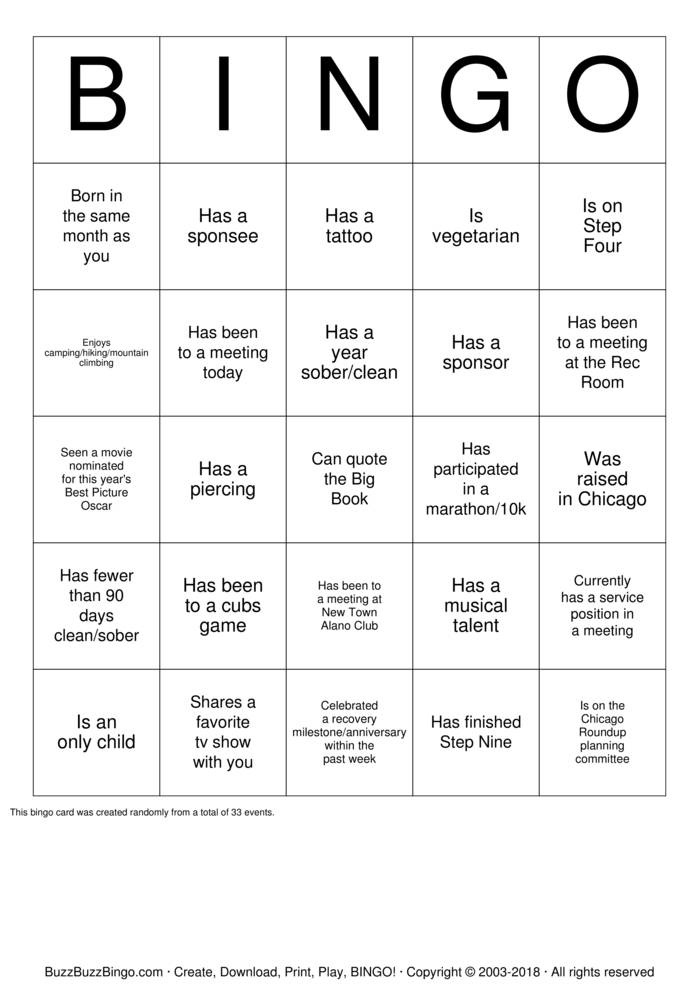 | B | I | N | G | O |
|---|---|---|---|---|
| Born in the same month as you | Has a sponsee | Has a tattoo | Is vegetarian | Is on Step Four |
| Enjoys camping/hiking/mountain climbing | Has been to a meeting today | Has a year sober/clean | Has a sponsor | Has been to a meeting at the Rec Room |
| Seen a movie nominated for this year's Best Picture Oscar | Has a piercing | Can quote the Big Book | Has participated in a marathon/10k | Was raised in Chicago |
| Has fewer than 90 days clean/sober | Has been to a cubs game | Has been to a meeting at New Town Alano Club | Has a musical talent | Currently has a service position in a meeting |
| Is an only child | Shares a favorite tv show with you | Celebrated a recovery milestone/anniversary within the past week | Has finished Step Nine | Is on the Chicago Roundup planning committee |

This bingo card was created randomly from a total of 33 events.

BuzzBuzzBingo.com · Create, Download, Print, Play, BINGO! · Copyright © 2003-2018 · All rights reserved